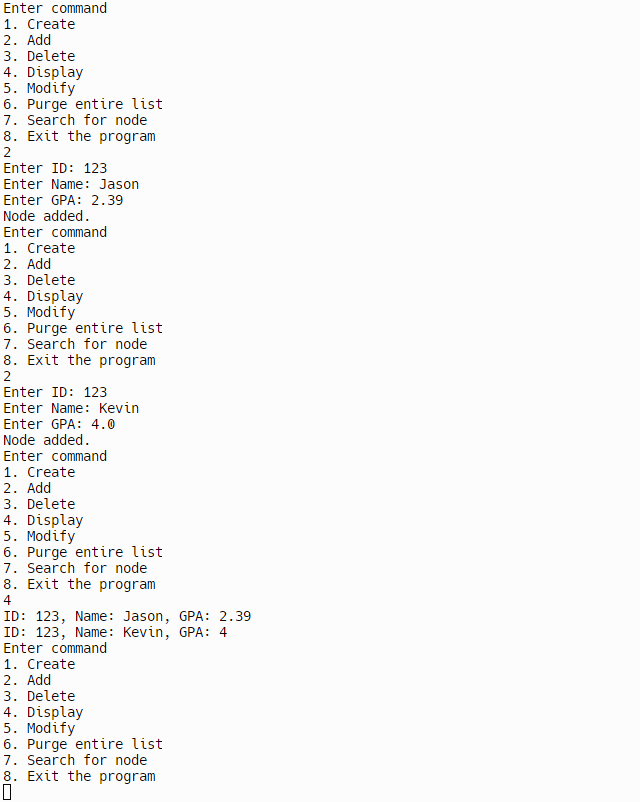 Enter command
1. Create
2. Add
3. Delete
4. Display
5. Modify
6. Purge entire list
7. Search for node
8. Exit the program
2
Enter ID: 123
Enter Name: Jason
Enter GPA: 2.39
Node added.
Enter command
1. Create
2. Add
3. Delete
4. Display
5. Modify
6. Purge entire list
7. Search for node
8. Exit the program
2
Enter ID: 123
Enter Name: Kevin
Enter GPA: 4.0
Node added.
Enter command
1. Create
2. Add
3. Delete
4. Display
5. Modify
6. Purge entire list
7. Search for node
8. Exit the program
4
ID: 123, Name: Jason, GPA: 2.39
ID: 123, Name: Kevin, GPA: 4
Enter command
1. Create
2. Add
3. Delete
4. Display
5. Modify
6. Purge entire list
7. Search for node
8. Exit the program